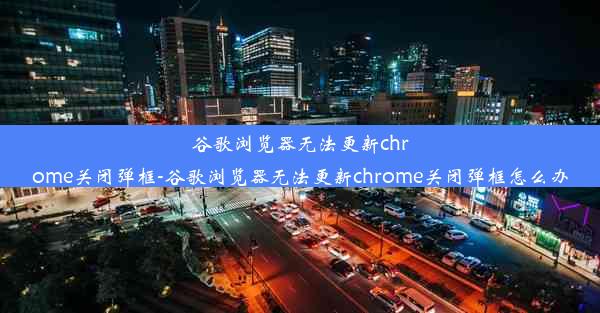 谷歌浏览器无法更新chrome关闭弹框-谷歌浏览器无法更新chrome关闭弹框怎么办